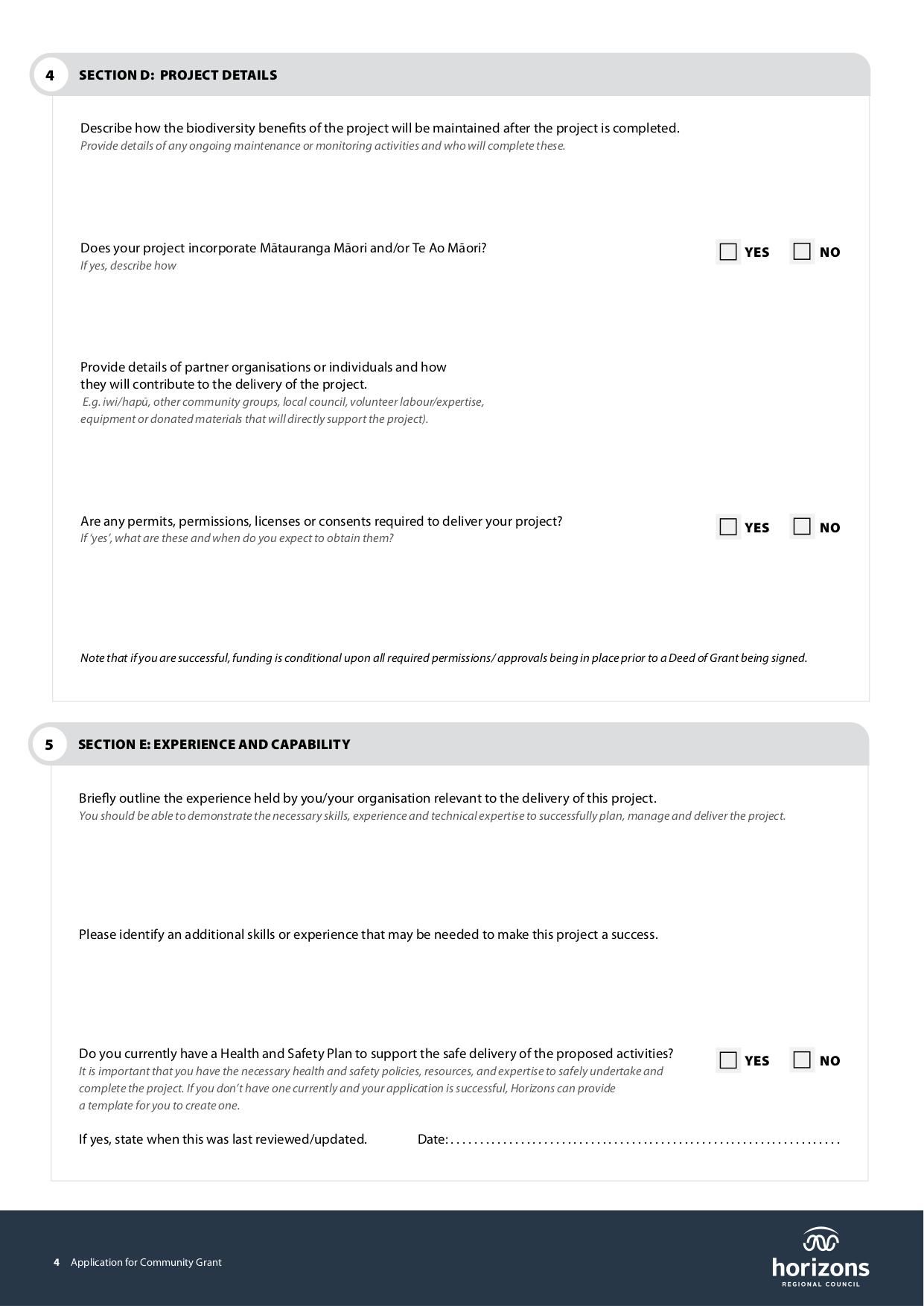 4 SECTION D: PROJECT DETAILS

Describe how the biodiversity benefits of the project will be maintained after the project is completed.
Provide details of any ongoing maintenance or monitoring activities and who will complete these.

Does your project incorporate Mātauranga Māori and/or Te Ao Māori?
If yes, describe how

☐ YES ☐ NO

Provide details of partner organisations or individuals and how they will contribute to the delivery of the project.
E.g. iwi/hapū, other community groups, local council, volunteer labour/expertise, equipment or donated materials that will directly support the project).

Are any permits, permissions, licenses or consents required to deliver your project?
If 'yes', what are these and when do you expect to obtain them?

☐ YES ☐ NO

Note that if you are successful, funding is conditional upon all required permissions/ approvals being in place prior to a Deed of Grant being signed.

5 SECTION E: EXPERIENCE AND CAPABILITY

Briefly outline the experience held by you/your organisation relevant to the delivery of this project.
You should be able to demonstrate the necessary skills, experience and technical expertise to successfully plan, manage and deliver the project.

Please identify an additional skills or experience that may be needed to make this project a success.

Do you currently have a Health and Safety Plan to support the safe delivery of the proposed activities?
It is important that you have the necessary health and safety policies, resources, and expertise to safely undertake and complete the project. If you don't have one currently and your application is successful, Horizons can provide a template for you to create one.

☐ YES ☐ NO

If yes, state when this was last reviewed/updated. Date: ____

4 Application for Community Grant

horizons
REGIONAL COUNCIL